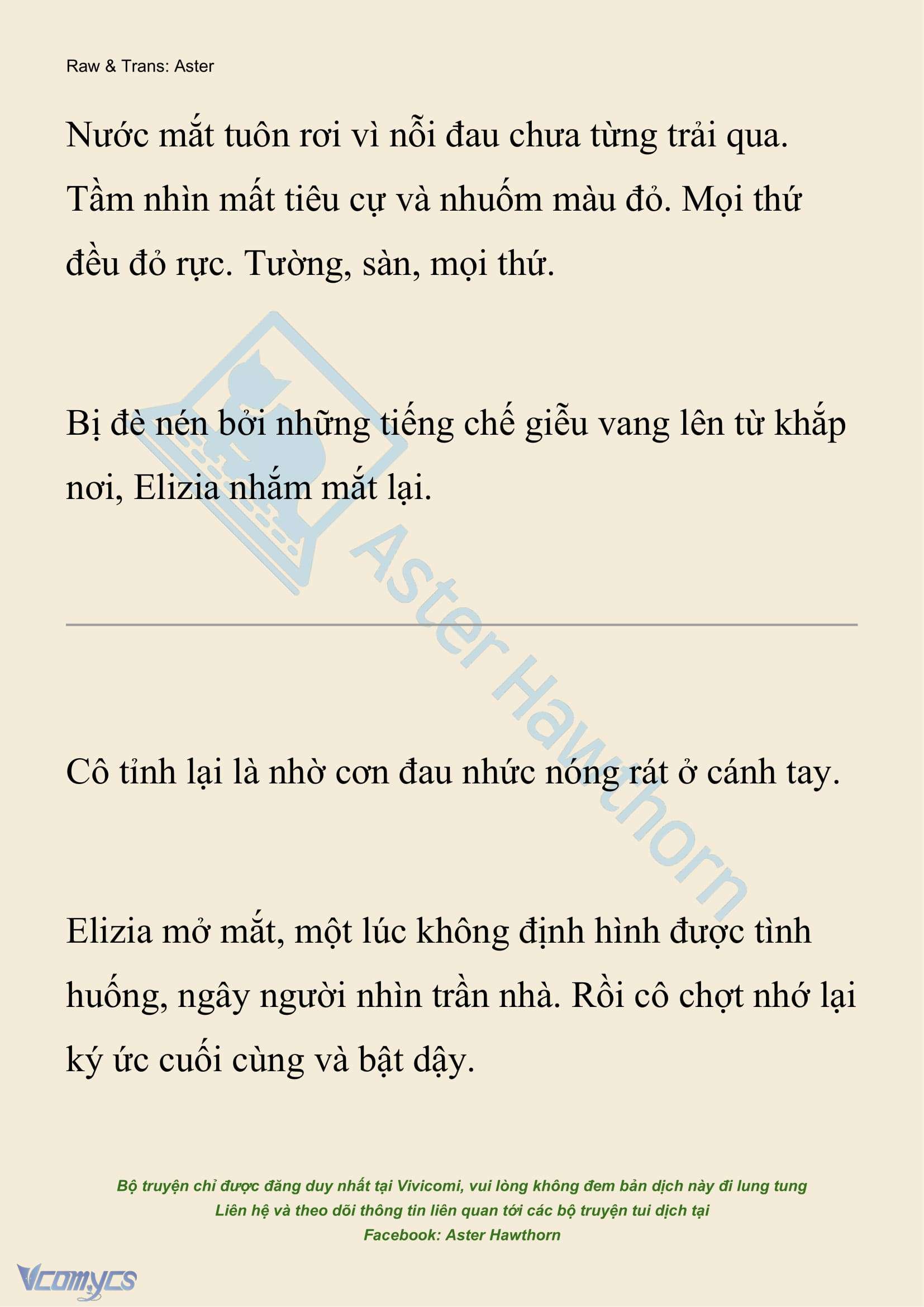 Raw & Trans: Aster

Nước mắt tuôn rơi vì nỗi đau chưa từng trải qua. Tầm nhìn mất tiêu cự và nhuốm màu đỏ. Mọi thứ đều đỏ rực. Tường, sàn, mọi thứ.

Bị đè nén bởi những tiếng chế giễu vang lên từ khắp nơi, Elizia nhắm mắt lại.

Aster Hawthorn

Cô tỉnh lại là nhờ cơn đau nhức nóng rát ở cánh tay.

Elizia mở mắt, một lúc không định hình được tình huống, ngây người nhìn trần nhà. Rồi cô chợt nhớ lại ký ức cuối cùng và bật dậy.

Bộ truyện chỉ được đăng duy nhất tại Vivicomi, vui lòng không đem bản dịch này đi lung tung
Liên hệ và theo dõi thông tin liên quan tới các bộ truyện tui dịch tại
Facebook: Aster Hawthorn

Vcomycs